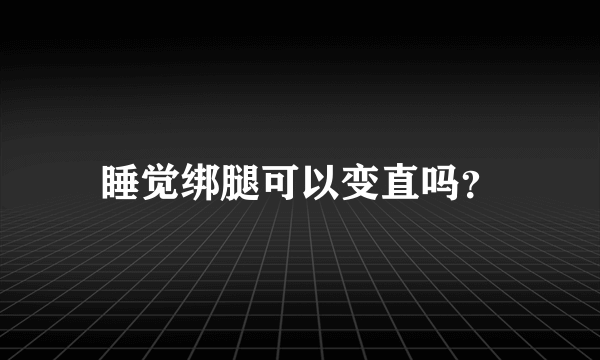 睡觉绑腿可以变直吗?